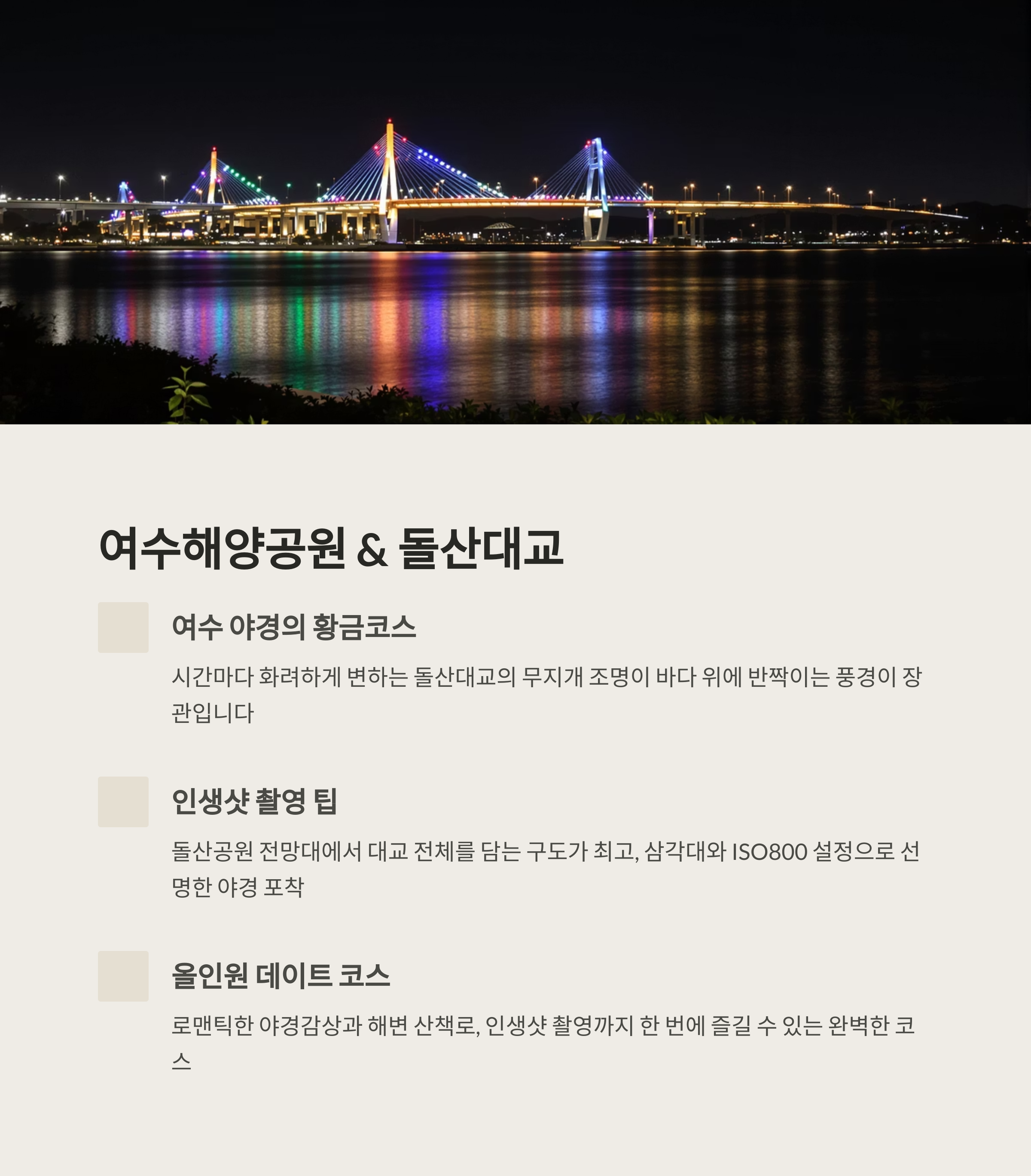 여수해양공원 & 돌산대교

여수 야경의 황금코스

시간마다 화려하게 변하는 돌산대교의 무지개 조명이 바다 위에 반짝이는 풍경이 장관입니다

인생샷 촬영 팁

돌산공원 전망대에서 대교 전체를 담는 구도가 최고, 삼각대와 ISO800 설정으로 선명한 야경 포착

올인원 데이트 코스

로맨틱한 야경감상과 해변 산책로, 인생샷 촬영까지 한 번에 즐길 수 있는 완벽한 코스